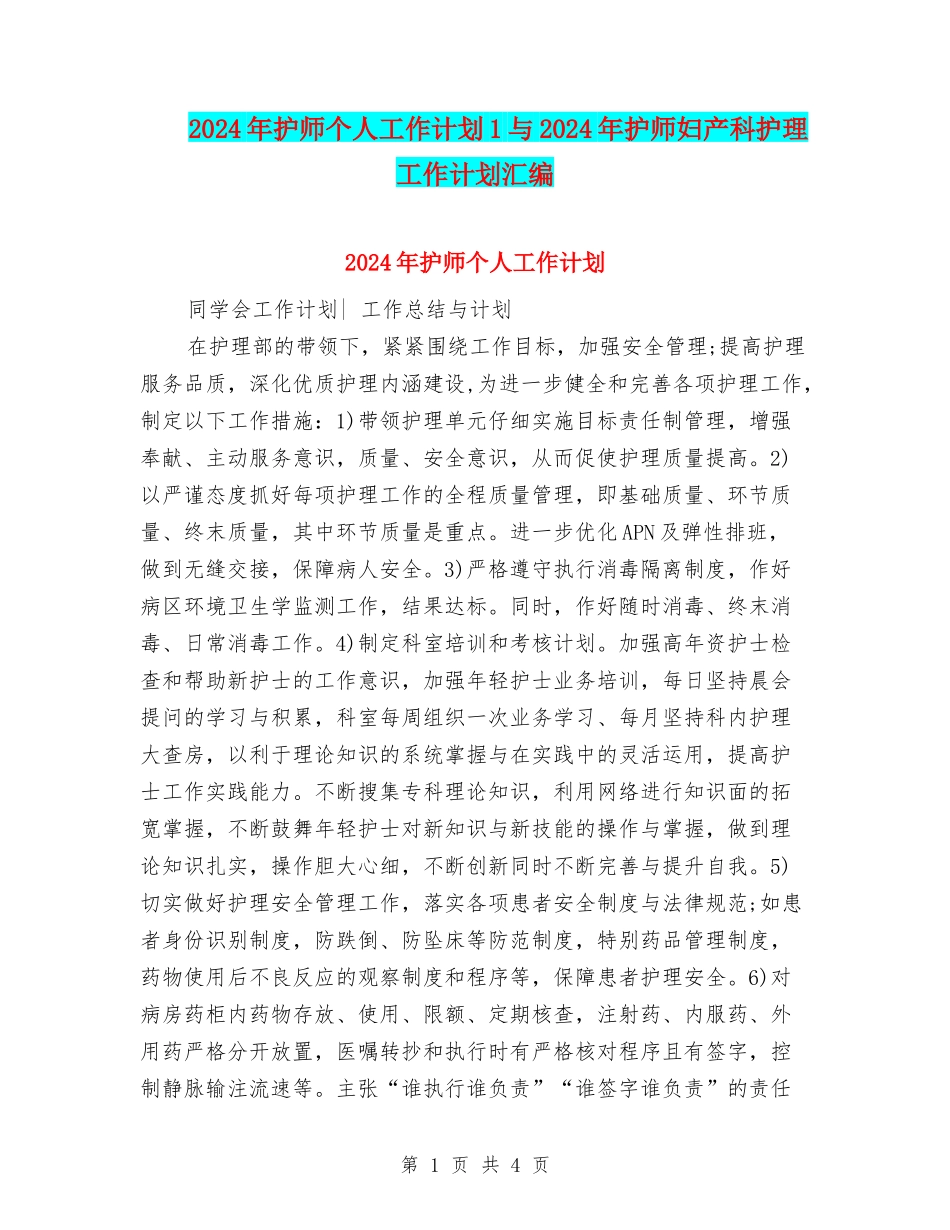 2024年护师个人工作计划1与2024年护师妇产科护理工作计划汇编

2024年护师个人工作计划

同学会工作计划| 工作总结与计划

在护理部的带领下，紧紧围绕工作目标，加强安全管理;提高护理服务品质，深化优质护理内涵建设,为进一步健全和完善各项护理工作,制定以下工作措施：1)带领护理单元仔细实施目标责任制管理，增强奉献、主动服务意识，质量、安全意识，从而促使护理质量提高。2)以严谨态度抓好每项护理工作的全程质量管理，即基础质量、环节质量、终末质量，其中环节质量是重点。进一步优化APN及弹性排班，做到无缝交接，保障病人安全。3)严格遵守执行消毒隔离制度，作好病区环境卫生学监测工作，结果达标。同时，作好随时消毒、终末消毒、日常消毒工作。4)制定科室培训和考核计划。加强高年资护士检查和帮助新护士的工作意识，加强年轻护士业务培训，每日坚持晨会提问的学习与积累，科室每周组织一次业务学习、每月坚持科内护理大查房，以利于理论知识的系统掌握与在实践中的灵活运用，提高护士工作实践能力。不断搜集专科理论知识，利用网络进行知识面的拓宽掌握，不断鼓舞年轻护士对新知识与新技能的操作与掌握，做到理论知识扎实，操作胆大心细，不断创新同时不断完善与提升自我。5)切实做好护理安全管理工作，落实各项患者安全制度与法律规范;如患者身份识别制度，防跌倒、防坠床等防范制度，特别药品管理制度，药物使用后不良反应的观察制度和程序等，保障患者护理安全。6)对病房药柜内药物存放、使用、限额、定期核查，注射药、内服药、外用药严格分开放置，医嘱转抄和执行时有严格核对程序且有签字，控制静脉输注流速等。主张“谁执行谁负责”“谁签字谁负责”的责任

第 1 页 共 4 页